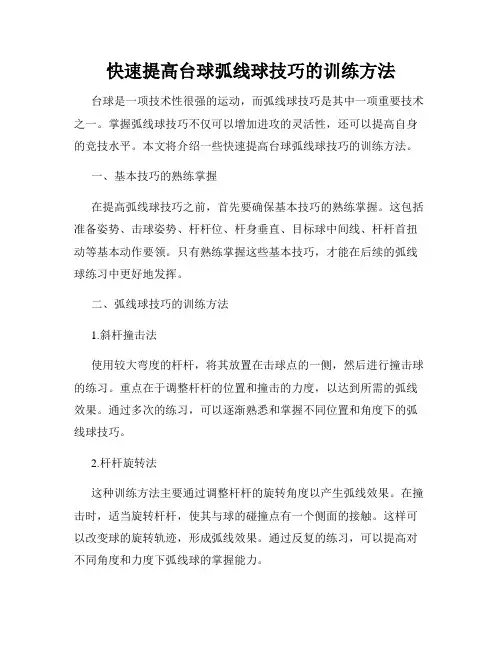 快速提高台球弧线球技巧的训练方法

台球是一项技术性很强的运动，而弧线球技巧是其中一项重要技术之一。掌握弧线球技巧不仅可以增加进攻的灵活性，还可以提高自身的竞技水平。本文将介绍一些快速提高台球弧线球技巧的训练方法。

一、基本技巧的熟练掌握

在提高弧线球技巧之前，首先要确保基本技巧的熟练掌握。这包括准备姿势、击球姿势、杆杆位、杆身垂直、目标球中间线、杆杆首扭动等基本动作要领。只有熟练掌握这些基本技巧，才能在后续的弧线球练习中更好地发挥。

二、弧线球技巧的训练方法

1.斜杆撞击法

使用较大弯度的杆杆，将其放置在击球点的一侧，然后进行撞击球的练习。重点在于调整杆杆的位置和撞击的力度，以达到所需的弧线效果。通过多次的练习，可以逐渐熟悉和掌握不同位置和角度下的弧线球技巧。

2.杆杆旋转法

这种训练方法主要通过调整杆杆的旋转角度以产生弧线效果。在撞击时，适当旋转杆杆，使其与球的碰撞点有一个侧面的接触。这样可以改变球的旋转轨迹，形成弧线效果。通过反复的练习，可以提高对不同角度和力度下弧线球的掌握能力。